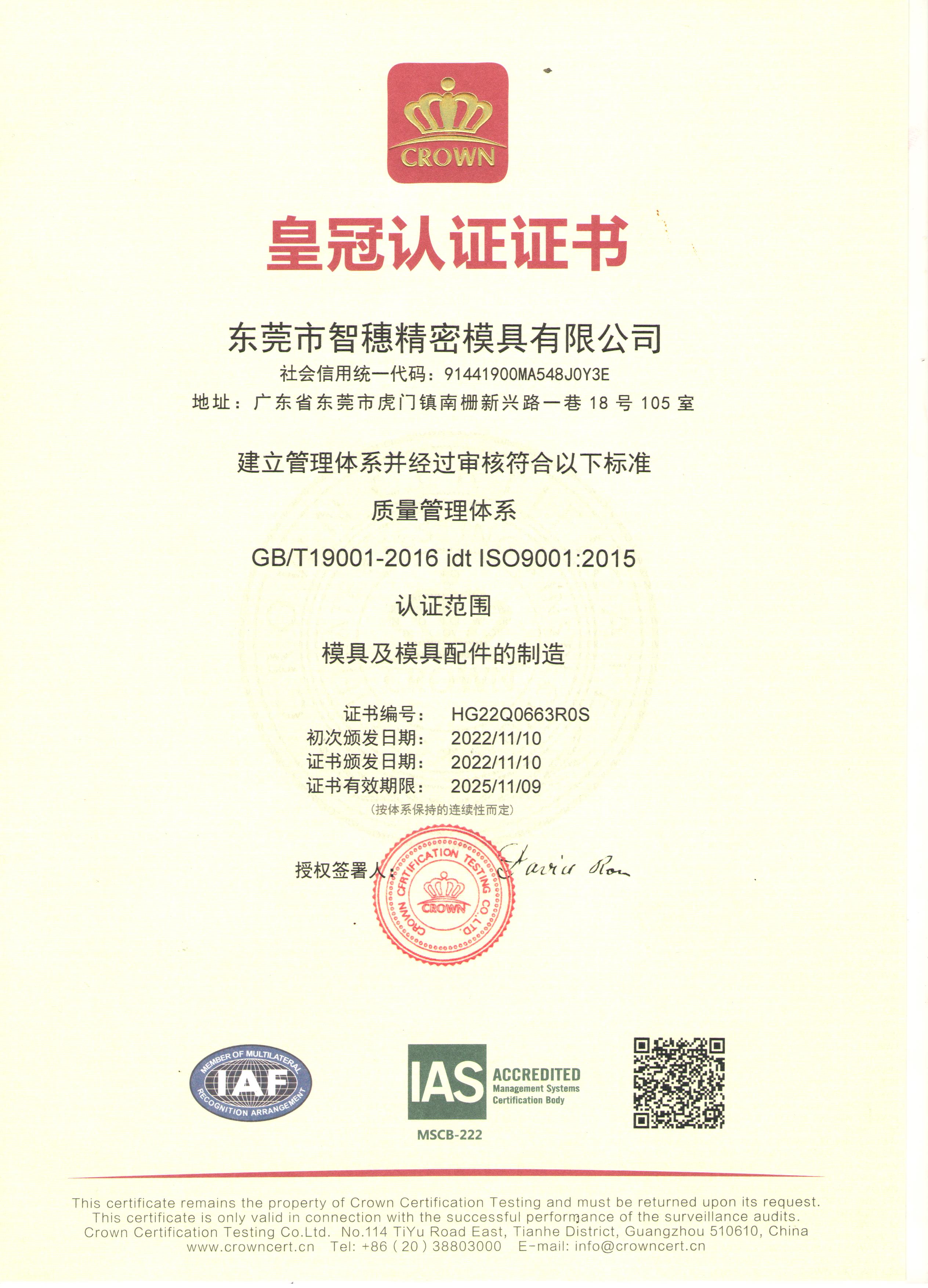 CROWN

皇冠认证证书

东莞市智穗精密模具有限公司
社会信用统一代码：91441900MA548J0Y3E
地址：广东省东莞市虎门镇南栅新兴路一巷 18 号 105 室

建立管理体系并经过审核符合以下标准

质量管理体系

GB/T19001-2016 idt ISO9001:2015

认证范围

模具及模具配件的制造

证书编号： HG22Q0663R0S
初次颁发日期： 2022/11/10
证书颁发日期： 2022/11/10
证书有效期限： 2025/11/09
（按体系保持的连续性而定）

授权签署人：

CROWN CERTIFICATION TESTING CO.,LTD.
CROWN

MEMBER OF MULTILATERAL RECOGNITION ARRANGEMENT
IAF

IAS ACCREDITED
Management Systems Certification Body
MSCB-222

This certificate remains the property of Crown Certification Testing and must be returned upon its request.
This certificate is only valid in connection with the successful performance of the surveillance audits.
Crown Certification Testing Co.Ltd. No.114 TiYu Road East, Tianhe District, Guangzhou 510610, China
www.crowncert.cn Tel: +86 ( 20 ) 38803000 E-mail: info@crowncert.cn